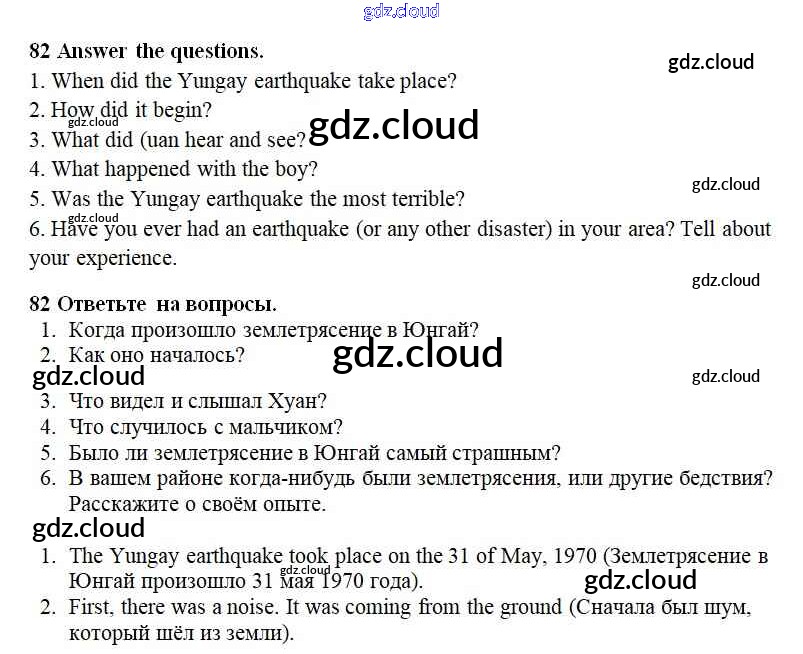 82 Answer the questions.

1. When did the Yungay earthquake take place?

2. How did it begin?

3. What did (uan hear and see?

4. What happened with the boy?

5. Was the Yungay earthquake the most terrible?

6. Have you ever had an earthquake (or any other disaster) in your area? Tell about your experience.

82 Ответьте на вопросы.

1. Когда произошло землетрясение в Юнгай?

2. Как оно началось?

3. Что видел и слышал Хуан?

4. Что случилось с мальчиком?

5. Было ли землетрясение в Юнгай самый страшным?

6. В вашем районе когда-нибудь были землетрясения, или другие бедствия? Расскажите о своём опыте.

1. The Yungay earthquake took place on the 31 of May, 1970 (Землетрясение в Юнгай произошло 31 мая 1970 года).

2. First, there was a noise. It was coming from the ground (Сначала был шум, который шёл из земли).

gdz.cloud